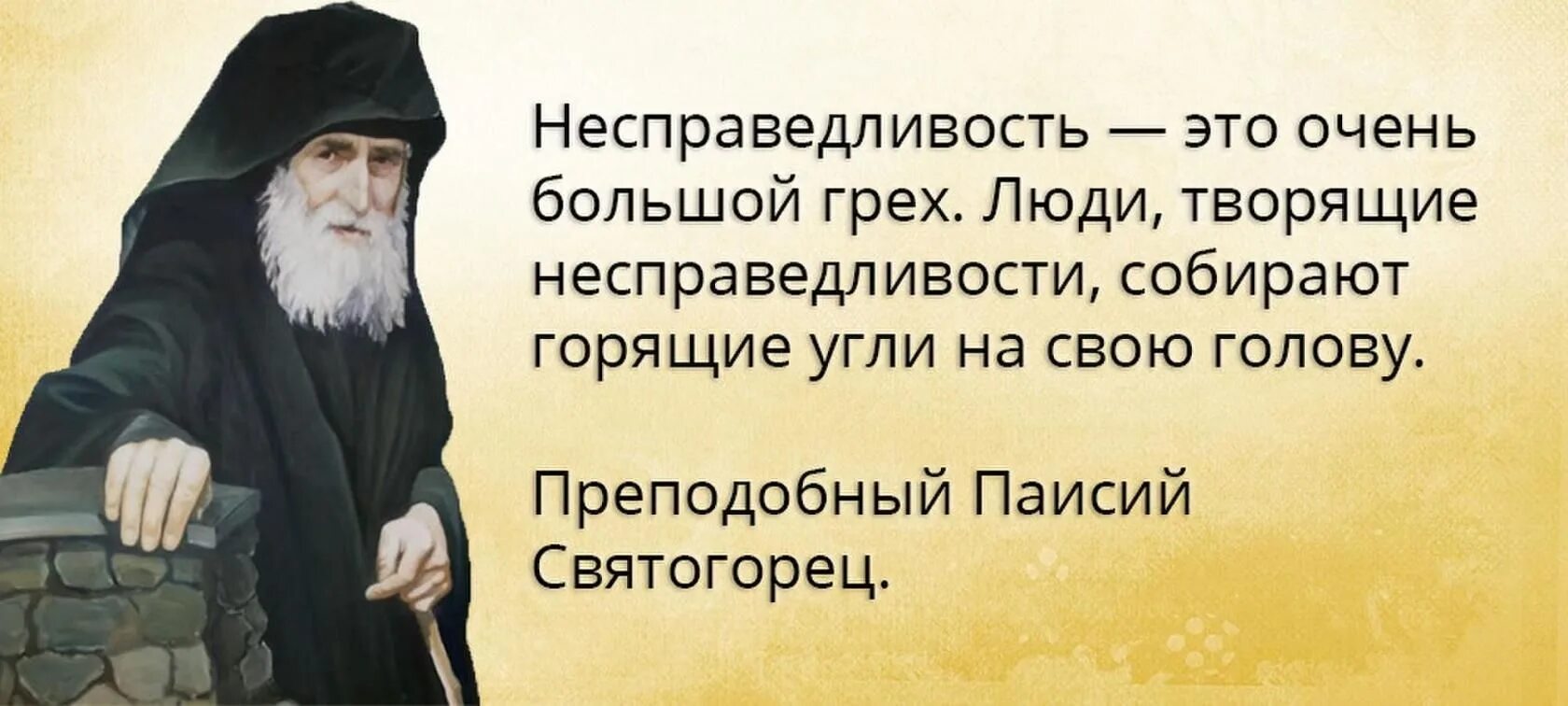 Несправедливость — это очень большой грех. Люди, творящие несправедливости, собирают горящие угли на свою голову.

Преподобный Паисий Святогорец.